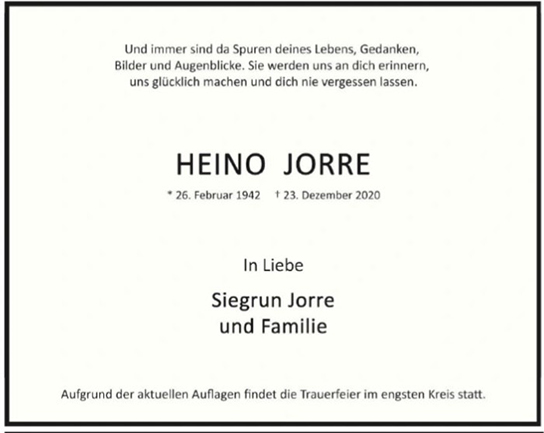 Und immer sind da Spuren deines Lebens, Gedanken, Bilder und Augenblicke. Sie werden uns an dich erinnern, uns glücklich machen und dich nie vergessen lassen.

HEINO JORRE

* 26. Februar 1942 † 23. Dezember 2020

In Liebe

Siegrun Jorre
und Familie

Aufgrund der aktuellen Auflagen findet die Trauerfeier im engsten Kreis statt.